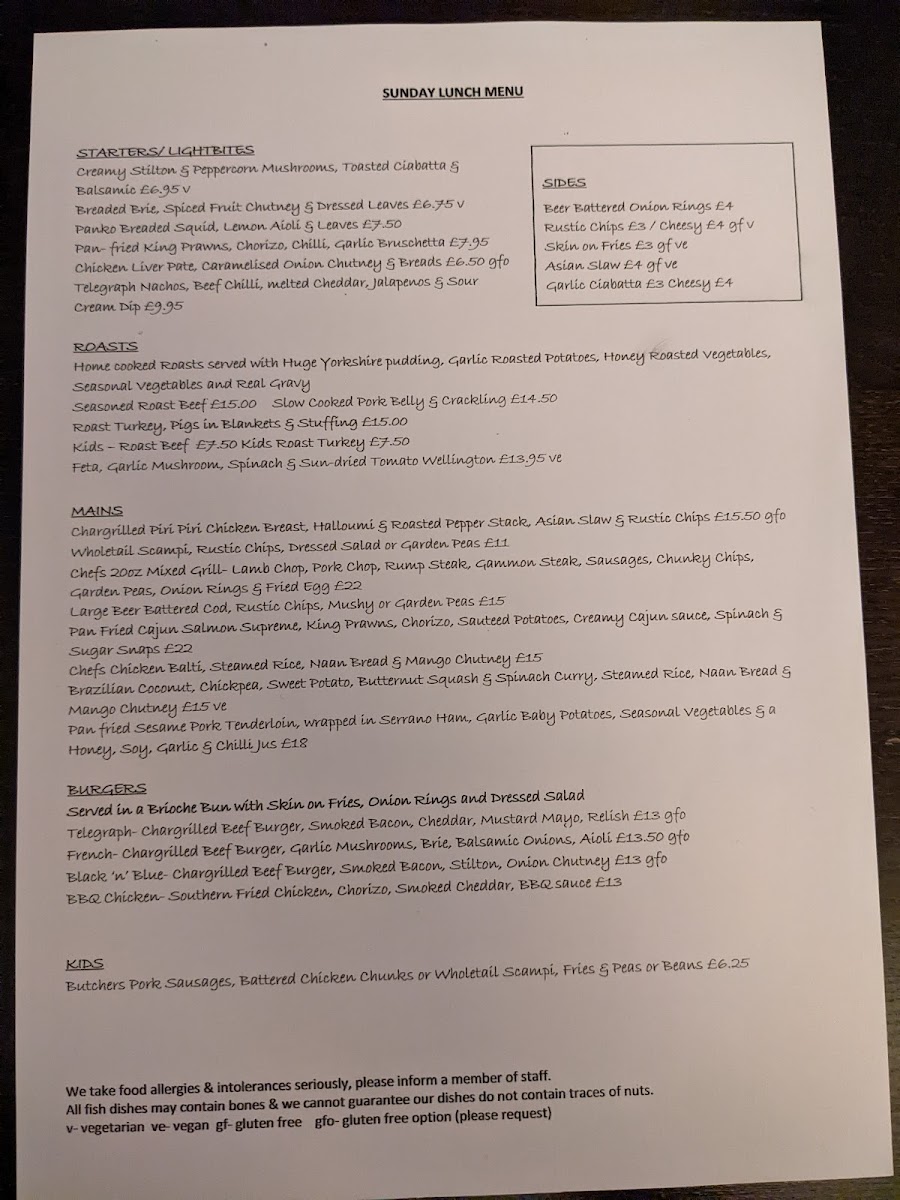 SUNDAY LUNCH MENU

STARTERS/ LIGHTBITES
Creamy Stilton & Peppercorn Mushrooms, Toasted Ciabatta & Balsamic £6.95 v
Breaded Brie, Spiced Fruit Chutney & Dressed Leaves £6.75 v
Panko Breaded Squid, Lemon Aioli & Leaves £7.50
Pan- fried King Prawns, Chorizo, Chilli, Garlic Bruschetta £7.95
Chicken Liver Pate, Caramelised Onion Chutney & Breads £6.50 gfo
Telegraph Nachos, Beef Chilli, melted Cheddar, Jalapenos & Sour Cream Dip £9.95

SIDES
Beer Battered Onion Rings £4
Rustic Chips £3 / Cheesy £4 gf v
Skin on Fries £3 gf ve
Asian Slaw £4 gf ve
Garlic Ciabatta £3 Cheesy £4

ROASTS
Home cooked Roasts served with Huge Yorkshire pudding, Garlic Roasted Potatoes, Honey Roasted Vegetables, Seasonal Vegetables and Real Gravy
Seasoned Roast Beef £15.00 Slow Cooked Pork Belly & Crackling £14.50
Roast Turkey, Pigs in Blankets & Stuffing £15.00
Kids - Roast Beef £7.50 Kids Roast Turkey £7.50
Feta, Garlic Mushroom, Spinach & Sun-dried Tomato Wellington £13.95 ve

MAINS
Chargrilled Piri Piri Chicken Breast, Halloumi & Roasted Pepper Stack, Asian Slaw & Rustic Chips £15.50 gfo
Wholetail Scampi, Rustic Chips, Dressed Salad or Garden Peas £11
Chefs 20oz Mixed Grill- Lamb Chop, Pork Chop, Rump Steak, Gammon Steak, Sausages, Chunky Chips, Garden Peas, Onion Rings & Fried Egg £22
Large Beer Battered Cod, Rustic Chips, Mushy or Garden Peas £15
Pan Fried Cajun Salmon Supreme, King Prawns, Chorizo, Sauteed Potatoes, Creamy Cajun sauce, Spinach & Sugar Snaps £22
Chefs Chicken Balti, Steamed Rice, Naan Bread & Mango Chutney £15
Brazilian Coconut, Chickpea, Sweet Potato, Butternut Squash & Spinach Curry, Steamed Rice, Naan Bread & Mango Chutney £15 ve
Pan fried Sesame Pork Tenderloin, wrapped in Serrano Ham, Garlic Baby Potatoes, Seasonal Vegetables & a Honey, Soy, Garlic & Chilli Jus £18

BURGERS
Served in a Brioche Bun with Skin on Fries, Onion Rings and Dressed Salad
Telegraph- Chargrilled Beef Burger, Smoked Bacon, Cheddar, Mustard Mayo, Relish £13 gfo
French- Chargrilled Beef Burger, Garlic Mushrooms, Brie, Balsamic Onions, Aioli £13.50 gfo
Black 'n' Blue- Chargrilled Beef Burger, Smoked Bacon, Stilton, Onion Chutney £13 gfo
BBQ Chicken- Southern Fried Chicken, Chorizo, Smoked Cheddar, BBQ sauce £13

KIDS
Butchers Pork Sausages, Battered Chicken Chunks or Wholetail Scampi, Fries & Peas or Beans £6.25

We take food allergies & intolerances seriously, please inform a member of staff.
All fish dishes may contain bones & we cannot guarantee our dishes do not contain traces of nuts.
v- vegetarian ve- vegan gf- gluten free gfo- gluten free option (please request)